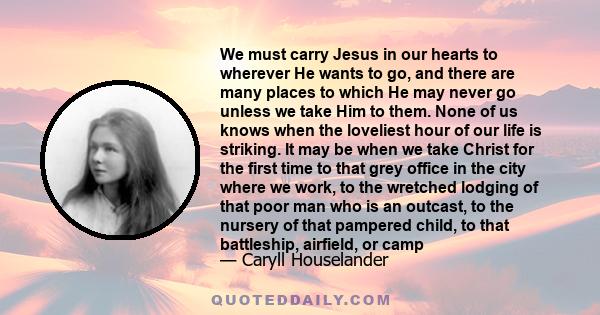 We must carry Jesus in our hearts to wherever He wants to go, and there are many places to which He may never go unless we take Him to them. None of us knows when the loveliest hour of our life is striking. It may be when we take Christ for the first time to that grey office in the city where we work, to the wretched lodging of that poor man who is an outcast, to the nursery of that pampered child, to that battleship, airfield, or camp
— Caryll Houselander

QUOTEDDAILY.COM